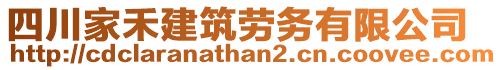 四川家禾建筑劳务有限公司
http://cdclaranathan2.cn.coovee.com